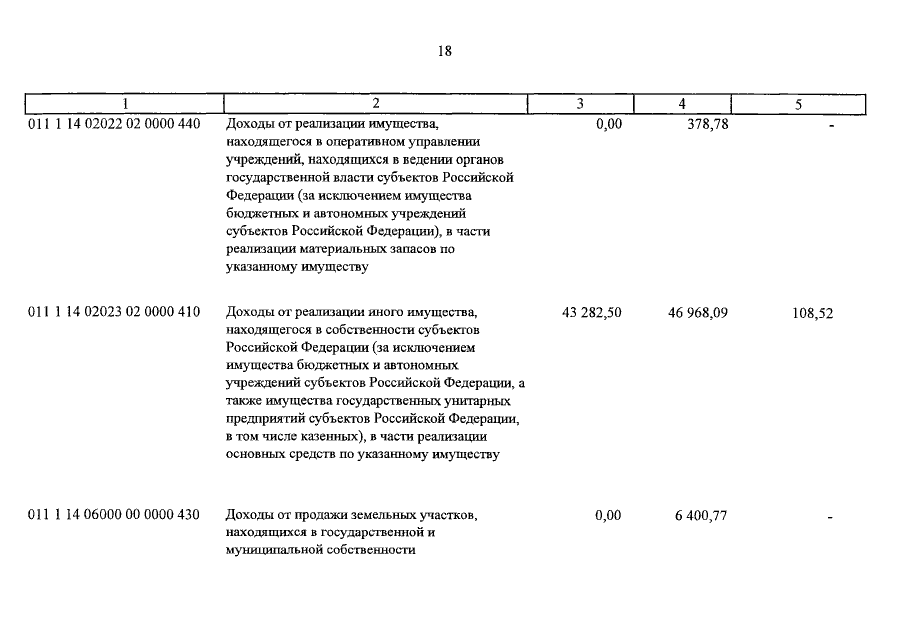 18

| 1 | 2 | 3 | 4 | 5 |
|---|---|---|---|---|
| 011 1 14 02022 02 0000 440 | Доходы от реализации имущества, находящегося в оперативном управлении учреждений, находящихся в ведении органов государственной власти субъектов Российской Федерации (за исключением имущества бюджетных и автономных учреждений субъектов Российской Федерации), в части реализации материальных запасов по указанному имуществу | 0,00 | 378,78 | - |
| 011 1 14 02023 02 0000 410 | Доходы от реализации иного имущества, находящегося в собственности субъектов Российской Федерации (за исключением имущества бюджетных и автономных учреждений субъектов Российской Федерации, а также имущества государственных унитарных предприятий субъектов Российской Федерации, в том числе казенных), в части реализации основных средств по указанному имуществу | 43 282,50 | 46 968,09 | 108,52 |
| 011 1 14 06000 00 0000 430 | Доходы от продажи земельных участков, находящихся в государственной и муниципальной собственности | 0,00 | 6 400,77 | - |